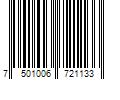 7 501006 721133